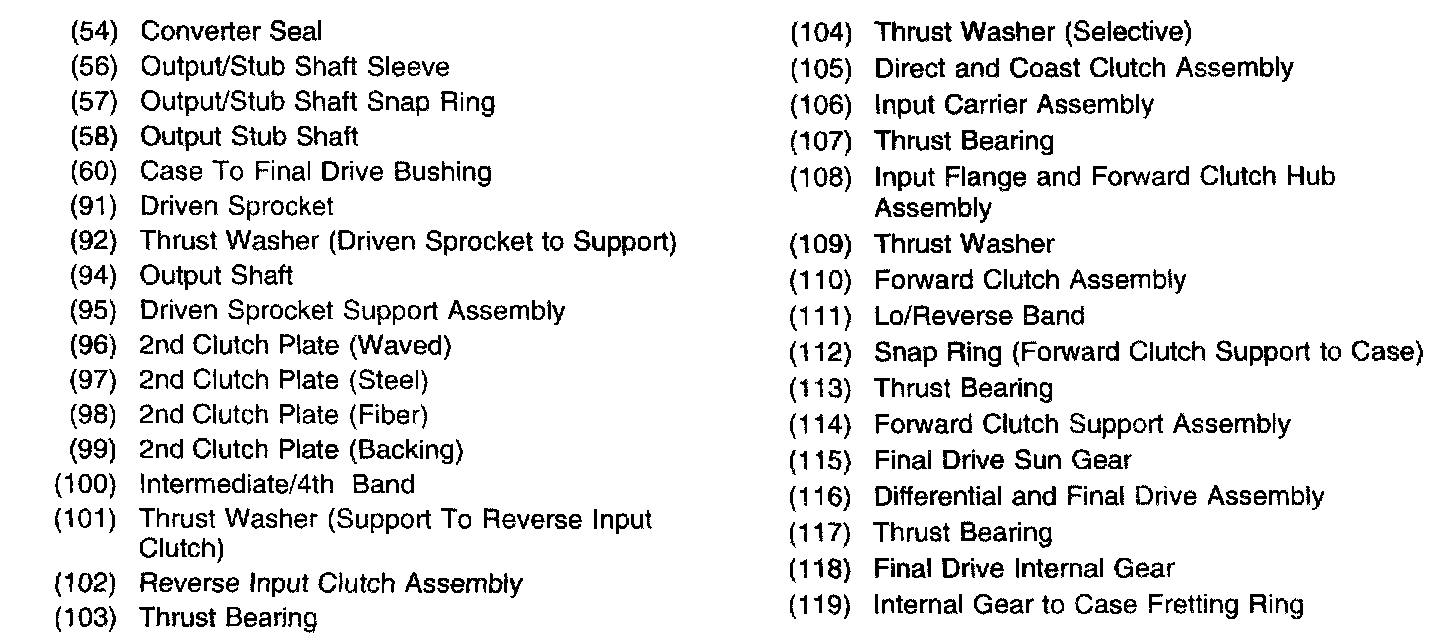 (54) Converter Seal
(56) Output/Stub Shaft Sleeve
(57) Output/Stub Shaft Snap Ring
(58) Output Stub Shaft
(60) Case To Final Drive Bushing
(91) Driven Sprocket
(92) Thrust Washer (Driven Sprocket to Support)
(94) Output Shaft
(95) Driven Sprocket Support Assembly
(96) 2nd Clutch Plate (Waved)
(97) 2nd Clutch Plate (Steel)
(98) 2nd Clutch Plate (Fiber)
(99) 2nd Clutch Plate (Backing)
(100) Intermediate/4th Band
(101) Thrust Washer (Support To Reverse Input Clutch)
(102) Reverse Input Clutch Assembly
(103) Thrust Bearing

(104) Thrust Washer (Selective)
(105) Direct and Coast Clutch Assembly
(106) Input Carrier Assembly
(107) Thrust Bearing
(108) Input Flange and Forward Clutch Hub Assembly
(109) Thrust Washer
(110) Forward Clutch Assembly
(111) Lo/Reverse Band
(112) Snap Ring (Forward Clutch Support to Case)
(113) Thrust Bearing
(114) Forward Clutch Support Assembly
(115) Final Drive Sun Gear
(116) Differential and Final Drive Assembly
(117) Thrust Bearing
(118) Final Drive Internal Gear
(119) Internal Gear to Case Fretting Ring